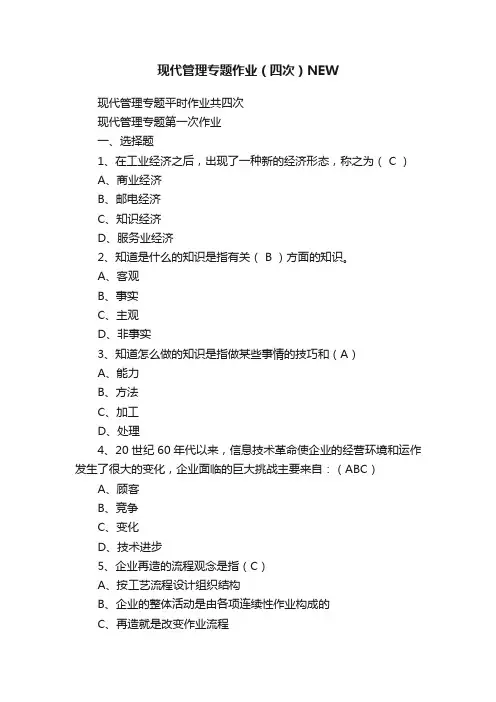 现代管理专题作业（四次）NEW

现代管理专题平时作业共四次

现代管理专题第一次作业

一、选择题

1、在工业经济之后，出现了一种新的经济形态，称之为（ C ）

A、商业经济

B、邮电经济

C、知识经济

D、服务业经济

2、知道是什么的知识是指有关（ B ）方面的知识。

A、客观

B、事实

C、主观

D、非事实

3、知道怎么做的知识是指做某些事情的技巧和（A）

A、能力

B、方法

C、加工

D、处理

4、20世纪60年代以来，信息技术革命使企业的经营环境和运作发生了很大的变化，企业面临的巨大挑战主要来自：（ABC）

A、顾客

B、竞争

C、变化

D、技术进步

5、企业再造的流程观念是指（C）

A、按工艺流程设计组织结构

B、企业的整体活动是由各项连续性作业构成的

C、再造就是改变作业流程